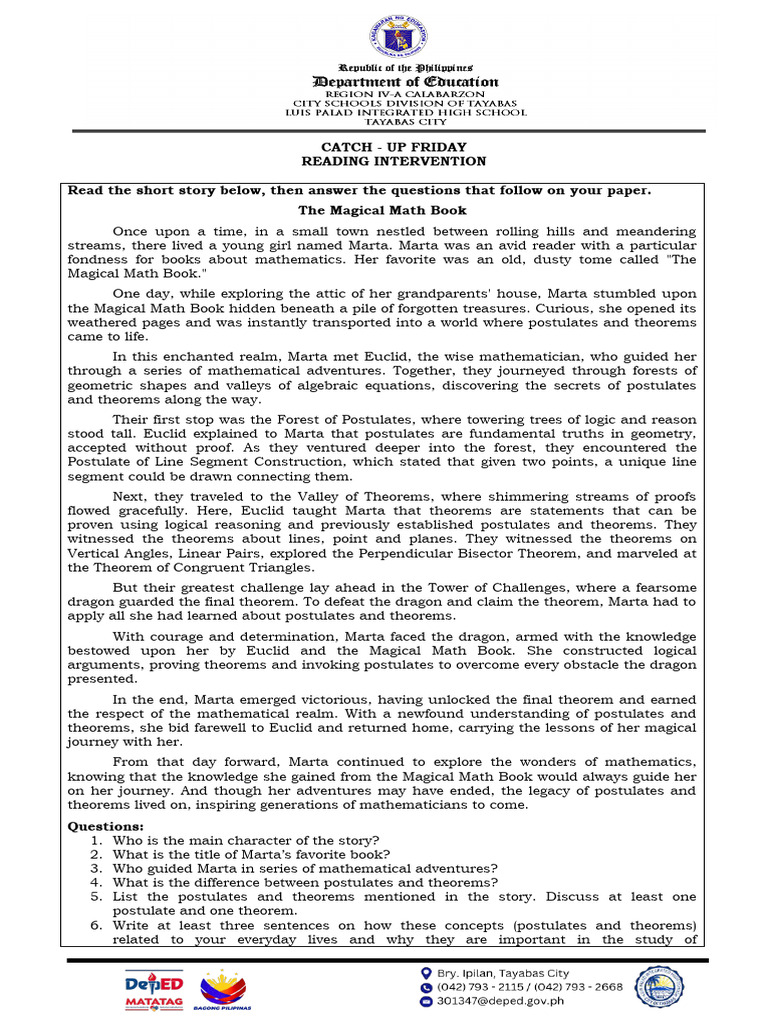 Republic of the Philippines
Department of Education
REGION IV-A CALABARZON
CITY SCHOOLS DIVISION OF TAYABAS
LUIS PALAD INTEGRATED HIGH SCHOOL
TAYABAS CITY

CATCH - UP FRIDAY
READING INTERVENTION

Read the short story below, then answer the questions that follow on your paper.

The Magical Math Book

Once upon a time, in a small town nestled between rolling hills and meandering streams, there lived a young girl named Marta. Marta was an avid reader with a particular fondness for books about mathematics. Her favorite was an old, dusty tome called "The Magical Math Book."

One day, while exploring the attic of her grandparents' house, Marta stumbled upon the Magical Math Book hidden beneath a pile of forgotten treasures. Curious, she opened its weathered pages and was instantly transported into a world where postulates and theorems came to life.

In this enchanted realm, Marta met Euclid, the wise mathematician, who guided her through a series of mathematical adventures. Together, they journeyed through forests of geometric shapes and valleys of algebraic equations, discovering the secrets of postulates and theorems along the way.

Their first stop was the Forest of Postulates, where towering trees of logic and reason stood tall. Euclid explained to Marta that postulates are fundamental truths in geometry, accepted without proof. As they ventured deeper into the forest, they encountered the Postulate of Line Segment Construction, which stated that given two points, a unique line segment could be drawn connecting them.

Next, they traveled to the Valley of Theorems, where shimmering streams of proofs flowed gracefully. Here, Euclid taught Marta that theorems are statements that can be proven using logical reasoning and previously established postulates and theorems. They witnessed the theorems about lines, point and planes. They witnessed the theorems on Vertical Angles, Linear Pairs, explored the Perpendicular Bisector Theorem, and marveled at the Theorem of Congruent Triangles.

But their greatest challenge lay ahead in the Tower of Challenges, where a fearsome dragon guarded the final theorem. To defeat the dragon and claim the theorem, Marta had to apply all she had learned about postulates and theorems.

With courage and determination, Marta faced the dragon, armed with the knowledge bestowed upon her by Euclid and the Magical Math Book. She constructed logical arguments, proving theorems and invoking postulates to overcome every obstacle the dragon presented.

In the end, Marta emerged victorious, having unlocked the final theorem and earned the respect of the mathematical realm. With a newfound understanding of postulates and theorems, she bid farewell to Euclid and returned home, carrying the lessons of her magical journey with her.

From that day forward, Marta continued to explore the wonders of mathematics, knowing that the knowledge she gained from the Magical Math Book would always guide her on her journey. And though her adventures may have ended, the legacy of postulates and theorems lived on, inspiring generations of mathematicians to come.

Questions:
1. Who is the main character of the story?
2. What is the title of Marta's favorite book?
3. Who guided Marta in series of mathematical adventures?
4. What is the difference between postulates and theorems?
5. List the postulates and theorems mentioned in the story. Discuss at least one postulate and one theorem.
6. Write at least three sentences on how these concepts (postulates and theorems) related to your everyday lives and why they are important in the study of

DepED MATATAG
BAGONG PILIPINAS
Bry. Ipilan, Tayabas City
(042) 793 - 2115 / (042) 793 - 2668
301347@deped.gov.ph